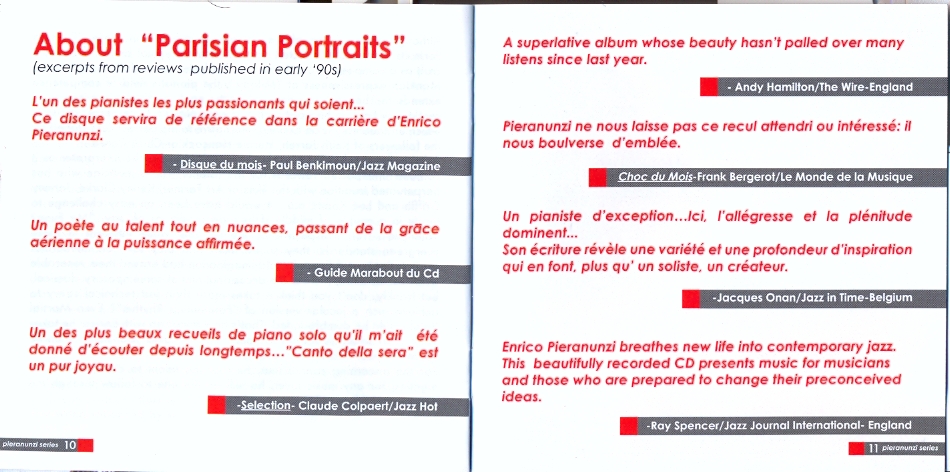 About "Parisian Portraits"
(excerpts from reviews published in early '90s)

L'un des pianistes les plus passionants qui soient... Ce disque servira de référence dans la carrière d'Enrico Pieranunzi.

- Disque du mois- Paul Benkimoun/Jazz Magazine

Un poète au talent tout en nuances, passant de la grâce aérienne à la puissance affirmée.

- Guide Marabout du Cd

Un des plus beaux recueils de piano solo qu'il m'ait été donné d'écouter depuis longtemps..."Canto della sera" est un pur joyau.

-Selection- Claude Colpaert/Jazz Hot

pieranunzi series 10

A superlative album whose beauty hasn't palled over many listens since last year.

- Andy Hamilton/The Wire-England

Pieranunzi ne nous laisse pas ce recul attendri ou intéressé: il nous boulverse d'emblée.

Choc du Mois-Frank Bergerot/Le Monde de la Musique

Un pianiste d'exception...Ici, l'allégresse et la plénitude dominent...
Son écriture révèle une variété et une profondeur d'inspiration qui en font, plus qu' un soliste, un créateur.

-Jacques Onan/Jazz in Time-Belgium

Enrico Pieranunzi breathes new life into contemporary jazz. This beautifully recorded CD presents music for musicians and those who are prepared to change their preconceived ideas.

-Ray Spencer/Jazz Journal International- England

11 pieranunzi series